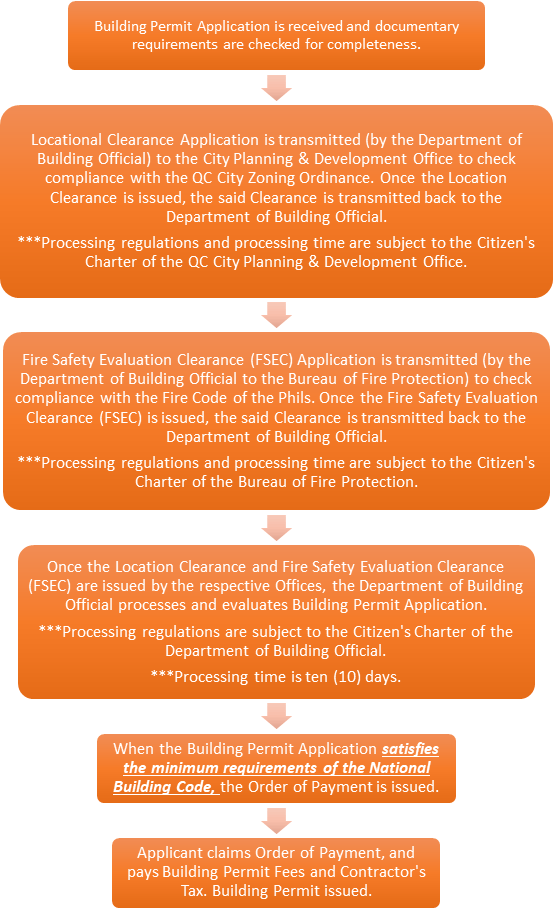 Building Permit Application is received and documentary requirements are checked for completeness.

Locational Clearance Application is transmitted (by the Department of Building Official) to the City Planning & Development Office to check compliance with the QC City Zoning Ordinance. Once the Location Clearance is issued, the said Clearance is transmitted back to the Department of Building Official.

***Processing regulations and processing time are subject to the Citizen's Charter of the QC City Planning & Development Office.

Fire Safety Evaluation Clearance (FSEC) Application is transmitted (by the Department of Building Official to the Bureau of Fire Protection) to check compliance with the Fire Code of the Phils. Once the Fire Safety Evaluation Clearance (FSEC) is issued, the said Clearance is transmitted back to the Department of Building Official.

***Processing regulations and processing time are subject to the Citizen's Charter of the Bureau of Fire Protection.

Once the Location Clearance and Fire Safety Evaluation Clearance (FSEC) are issued by the respective Offices, the Department of Building Official processes and evaluates Building Permit Application.

***Processing regulations are subject to the Citizen's Charter of the Department of Building Official.

***Processing time is ten (10) days.

When the Building Permit Application satisfies the minimum requirements of the National Building Code, the Order of Payment is issued.

Applicant claims Order of Payment, and pays Building Permit Fees and Contractor's Tax. Building Permit issued.